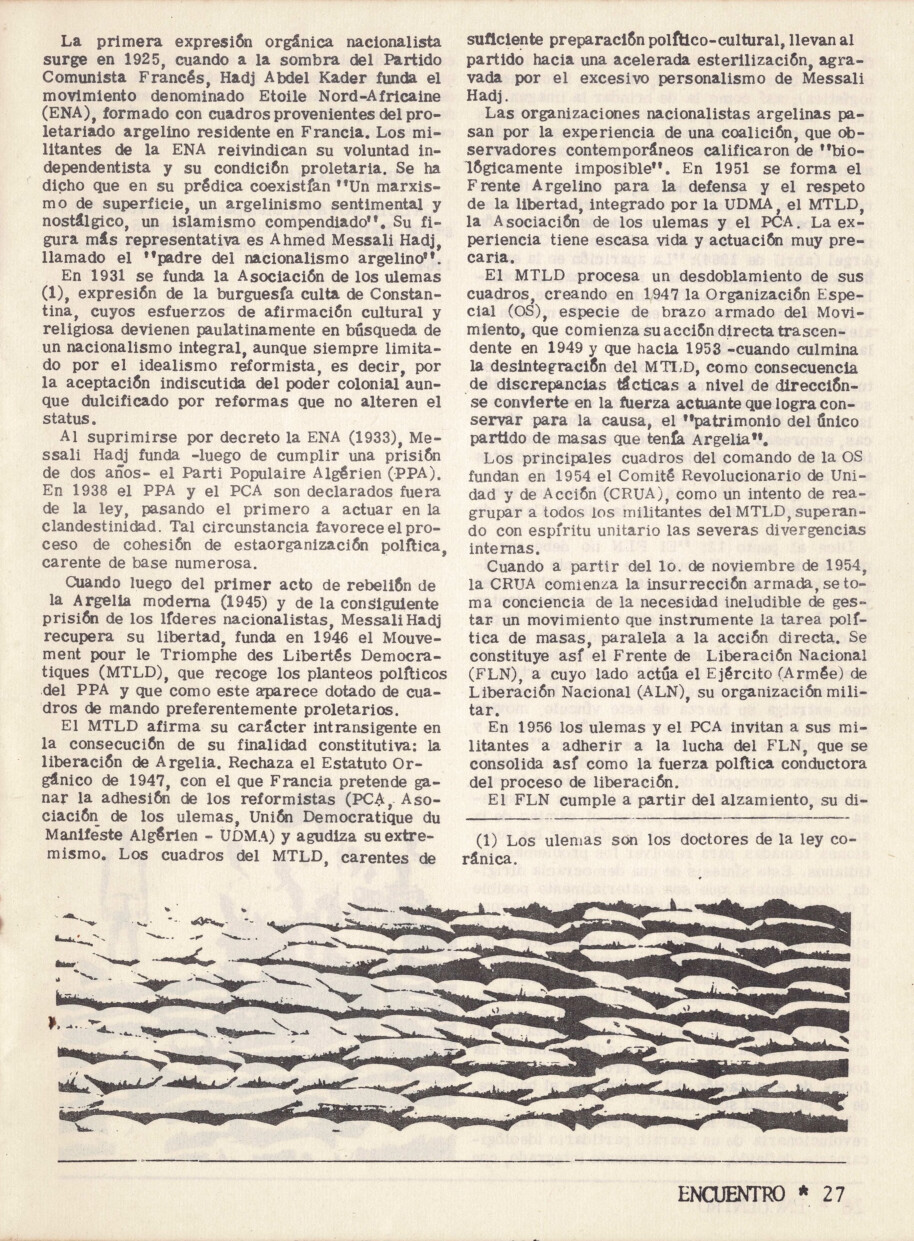 La primera expresión orgánica nacionalista surge en 1925, cuando a la sombra del Partido Comunista Francés, Hadj Abdel Kader funda el movimiento denominado Etoile Nord-Africaine (ENA), formado con cuadros provenientes del proletariado argelino residente en Francia. Los militantes de la ENA reivindican su voluntad independentista y su condición proletaria. Se ha dicho que en su prédica coexistían "Un marxismo de superficie, un argelinismo sentimental y nostálgico, un islamismo compendiado". Su figura más representativa es Ahmed Messali Hadj, llamado el "padre del nacionalismo argelino".

En 1931 se funda la Asociación de los ulemas (1), expresión de la burguesía culta de Constantina, cuyos esfuerzos de afirmación cultural y religiosa devienen paulatinamente en búsqueda de un nacionalismo integral, aunque siempre limitado por el idealismo reformista, es decir, por la aceptación indiscutida del poder colonial aunque dulcificado por reformas que no alteren el status.

Al suprimirse por decreto la ENA (1933), Messali Hadj funda -luego de cumplir una prisión de dos años- el Parti Populaire Algérien (PPA). En 1938 el PPA y el PCA son declarados fuera de la ley, pasando el primero a actuar en la clandestinidad. Tal circunstancia favorece el proceso de cohesión de estaorganización política, carente de base numerosa.

Cuando luego del primer acto de rebelión de la Argelia moderna (1945) y de la consiguiente prisión de los líderes nacionalistas, Messali Hadj recupera su libertad, funda en 1946 el Mouvement pour le Triomphe des Libertés Democratiques (MTLD), que recoge los planteos políticos del PPA y que como este aparece dotado de cuadros de mando preferentemente proletarios.

El MTLD afirma su carácter intransigente en la consecución de su finalidad constitutiva: la liberación de Argelia. Rechaza el Estatuto Orgánico de 1947, con el que Francia pretende ganar la adhesión de los reformistas (PCA, Asociación de los ulemas, Unión Democratique du Manifeste Algérien - UDMA) y agudiza su extremismo. Los cuadros del MTLD, carentes de suficiente preparación político-cultural, llevan al partido hacia una acelerada esterilización, agravada por el excesivo personalismo de Messali Hadj.

Las organizaciones nacionalistas argelinas pasan por la experiencia de una coalición, que observadores contemporáneos calificaron de "biológicamente imposible". En 1951 se forma el Frente Argelino para la defensa y el respeto de la libertad, integrado por la UDMA, el MTLD, la Asociación de los ulemas y el PCA. La experiencia tiene escasa vida y actuación muy precaria.

El MTLD procesa un desdoblamiento de sus cuadros, creando en 1947 la Organización Especial (OS), especie de brazo armado del Movimiento, que comienza su acción directa trascendente en 1949 y que hacia 1953 -cuando culmina la desintegración del MTLD, como consecuencia de discrepancias tácticas a nivel de dirección- se convierte en la fuerza actuante que logra conservar para la causa, el "patrimonio del único partido de masas que tenía Argelia".

Los principales cuadros del comando de la OS fundan en 1954 el Comité Revolucionario de Unidad y de Acción (CRUA), como un intento de reagrupar a todos los militantes del MTLD, superando con espíritu unitario las severas divergencias internas.

Cuando a partir del 1o. de noviembre de 1954, la CRUA comienza la insurrección armada, se toma conciencia de la necesidad ineludible de gestar un movimiento que instrumente la tarea política de masas, paralela a la acción directa. Se constituye así el Frente de Liberación Nacional (FLN), a cuyo lado actúa el Ejército (Armée) de Liberación Nacional (ALN), su organización militar.

En 1956 los ulemas y el PCA invitan a sus militantes a adherir a la lucha del FLN, que se consolida así como la fuerza política conductora del proceso de liberación.

El FLN cumple a partir del alzamiento, su di-

(1) Los ulemas son los doctores de la ley coránica.

ENCUENTRO * 27